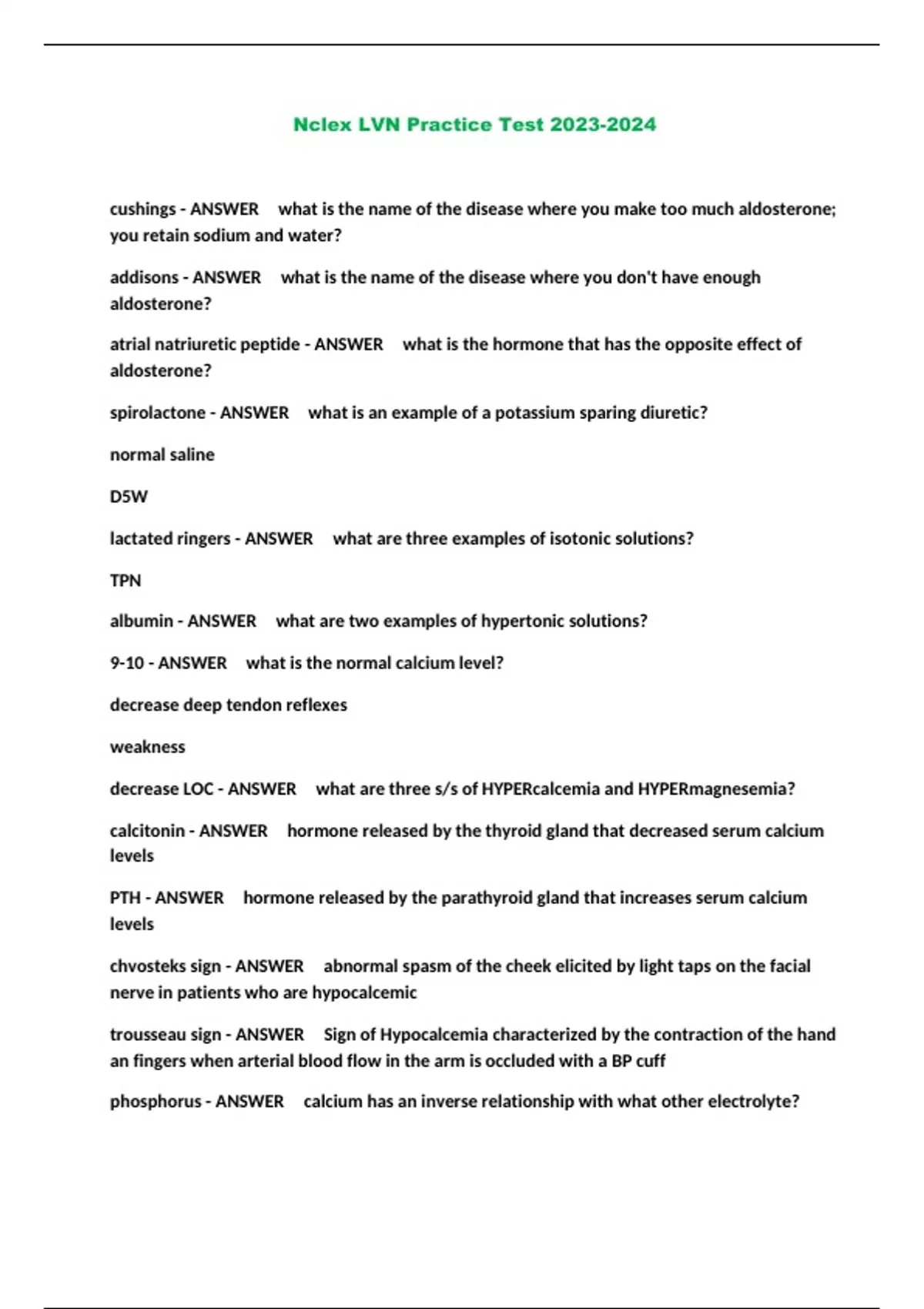 Nclex LVN Practice Test 2023-2024

cushings - ANSWER what is the name of the disease where you make too much aldosterone; you retain sodium and water?

addisons - ANSWER what is the name of the disease where you don't have enough aldosterone?

atrial natriuretic peptide - ANSWER what is the hormone that has the opposite effect of aldosterone?

spirolactone - ANSWER what is an example of a potassium sparing diuretic?

normal saline

D5W

lactated ringers - ANSWER what are three examples of isotonic solutions?

TPN

albumin - ANSWER what are two examples of hypertonic solutions?

9-10 - ANSWER what is the normal calcium level?

decrease deep tendon reflexes

weakness

decrease LOC - ANSWER what are three s/s of HYPERcalcemia and HYPERmagnesemia?

calcitonin - ANSWER hormone released by the thyroid gland that decreased serum calcium levels

PTH - ANSWER hormone released by the parathyroid gland that increases serum calcium levels

chvosteks sign - ANSWER abnormal spasm of the cheek elicited by light taps on the facial nerve in patients who are hypocalcemic

trousseau sign - ANSWER Sign of Hypocalcemia characterized by the contraction of the hand an fingers when arterial blood flow in the arm is occluded with a BP cuff

phosphorus - ANSWER calcium has an inverse relationship with what other electrolyte?